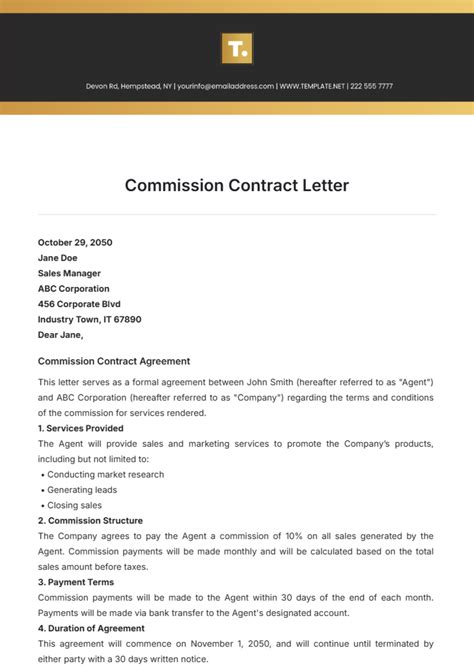 T.

Devon Rd, Hempstead, NY | yourinfo@emailaddress.com | WWW.TEMPLATE.NET | 222 555 7777

Commission Contract Letter

October 29, 2050
Jane Doe
Sales Manager
ABC Corporation
456 Corporate Blvd
Industry Town, IT 67890
Dear Jane,

Commission Contract Agreement

This letter serves as a formal agreement between John Smith (hereafter referred to as "Agent") and ABC Corporation (hereafter referred to as "Company") regarding the terms and conditions of the commission for services rendered.

1. Services Provided
The Agent will provide sales and marketing services to promote the Company's products, including but not limited to:
• Conducting market research
• Generating leads
• Closing sales

2. Commission Structure
The Company agrees to pay the Agent a commission of 10% on all sales generated by the Agent. Commission payments will be made monthly and will be calculated based on the total sales amount before taxes.

3. Payment Terms
Commission payments will be made to the Agent within 30 days of the end of each month. Payments will be made via bank transfer to the Agent's designated account.

4. Duration of Agreement
This agreement will commence on November 1, 2050, and will continue until terminated by either party with a 30 days written notice.